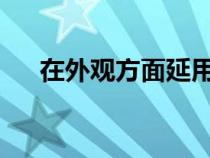 在外观方面延用